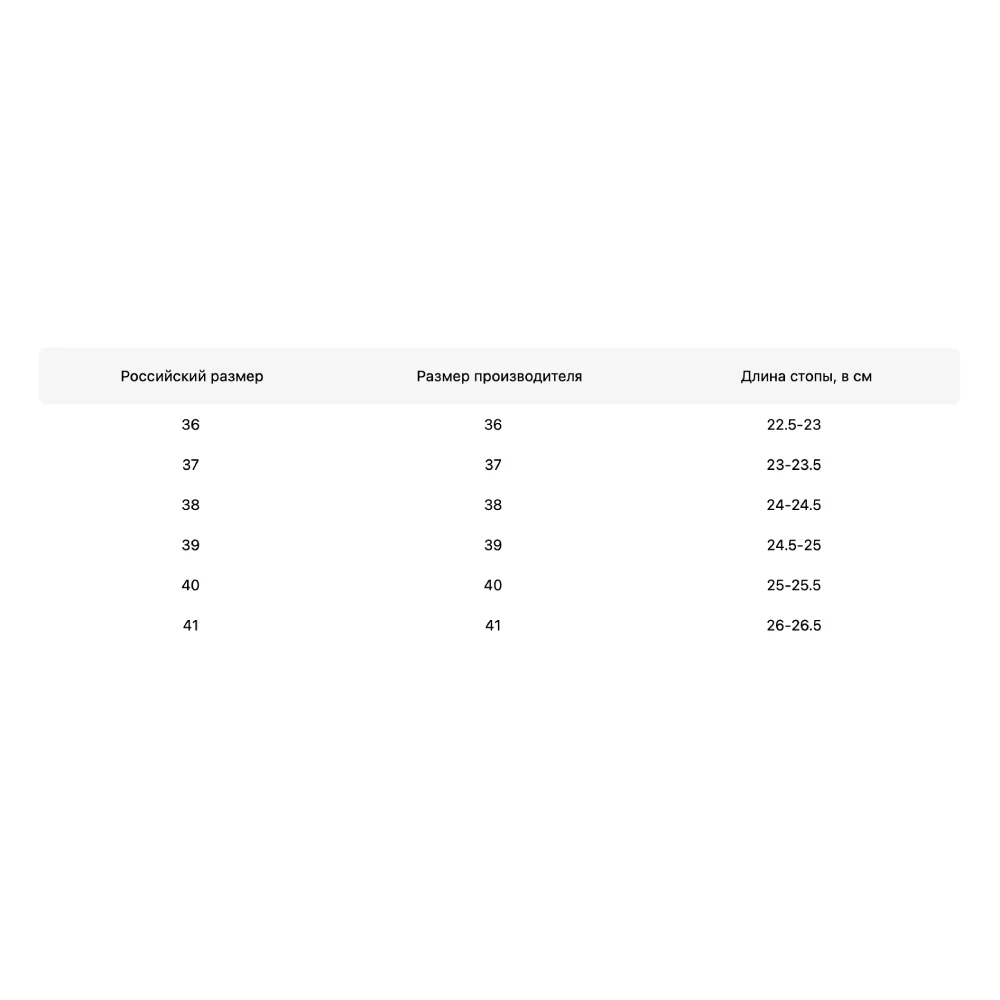 | Российский размер | Размер производителя | Длина стопы, в см |
|---|---|---|
| 36 | 36 | 22.5-23 |
| 37 | 37 | 23-23.5 |
| 38 | 38 | 24-24.5 |
| 39 | 39 | 24.5-25 |
| 40 | 40 | 25-25.5 |
| 41 | 41 | 26-26.5 |